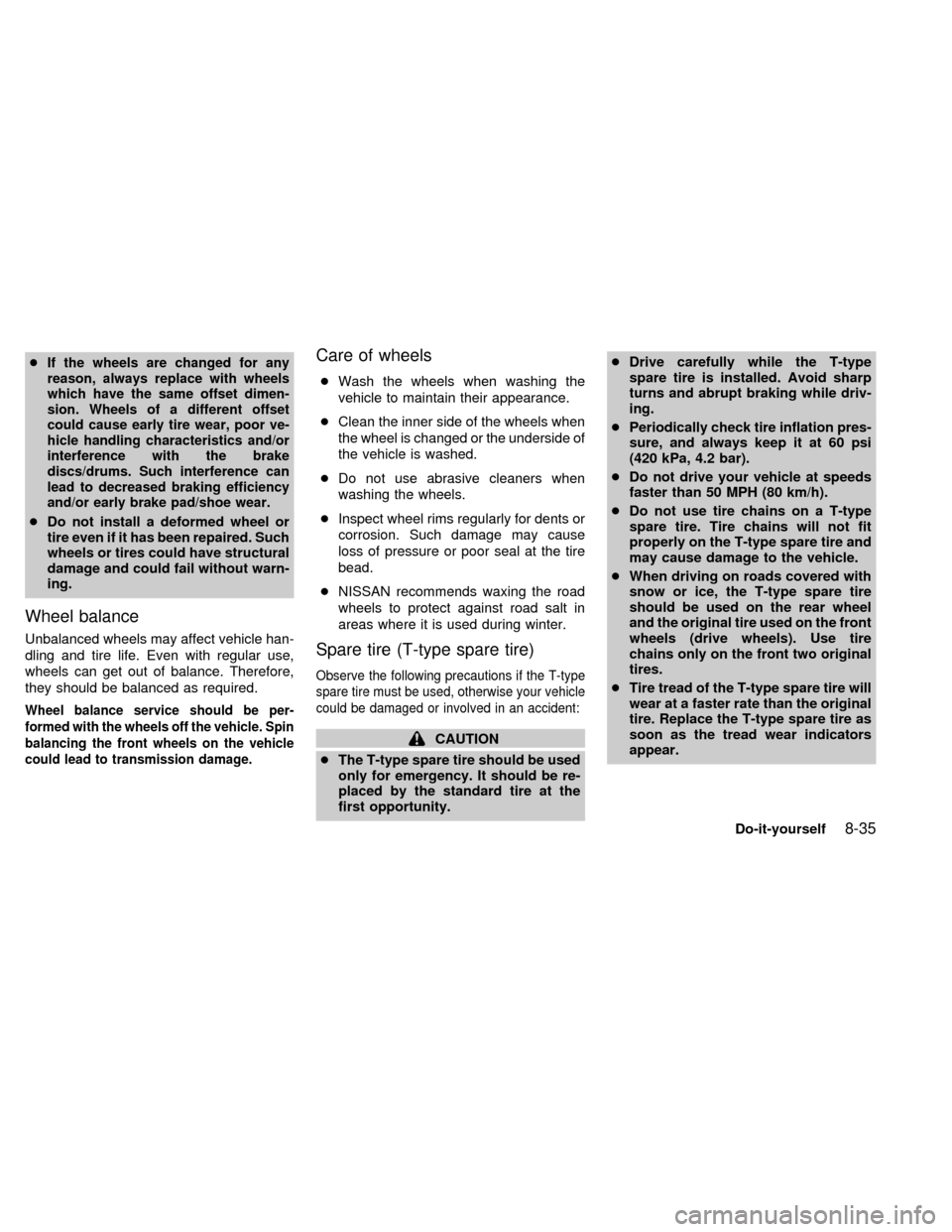 cIf the wheels are changed for any reason, always replace with wheels which have the same offset dimension. Wheels of a different offset could cause early tire wear, poor vehicle handling characteristics and/or interference with the brake discs/drums. Such interference can lead to decreased braking efficiency and/or early brake pad/shoe wear.

cDo not install a deformed wheel or tire even if it has been repaired. Such wheels or tires could have structural damage and could fail without warning.

Wheel balance

Unbalanced wheels may affect vehicle handling and tire life. Even with regular use, wheels can get out of balance. Therefore, they should be balanced as required.

Wheel balance service should be performed with the wheels off the vehicle. Spin balancing the front wheels on the vehicle could lead to transmission damage.

Care of wheels

cWash the wheels when washing the vehicle to maintain their appearance.

cClean the inner side of the wheels when the wheel is changed or the underside of the vehicle is washed.

cDo not use abrasive cleaners when washing the wheels.

cInspect wheel rims regularly for dents or corrosion. Such damage may cause loss of pressure or poor seal at the tire bead.

cNISSAN recommends waxing the road wheels to protect against road salt in areas where it is used during winter.

Spare tire (T-type spare tire)

Observe the following precautions if the T-type spare tire must be used, otherwise your vehicle could be damaged or involved in an accident:

CAUTION

cThe T-type spare tire should be used only for emergency. It should be replaced by the standard tire at the first opportunity.

cDrive carefully while the T-type spare tire is installed. Avoid sharp turns and abrupt braking while driving.

cPeriodically check tire inflation pressure, and always keep it at 60 psi (420 kPa, 4.2 bar).

cDo not drive your vehicle at speeds faster than 50 MPH (80 km/h).

cDo not use tire chains on a T-type spare tire. Tire chains will not fit properly on the T-type spare tire and may cause damage to the vehicle.

cWhen driving on roads covered with snow or ice, the T-type spare tire should be used on the rear wheel and the original tire used on the front wheels (drive wheels). Use tire chains only on the front two original tires.

cTire tread of the T-type spare tire will wear at a faster rate than the original tire. Replace the T-type spare tire as soon as the tread wear indicators appear.

Do-it-yourself 8-35

carmanualsonline.info